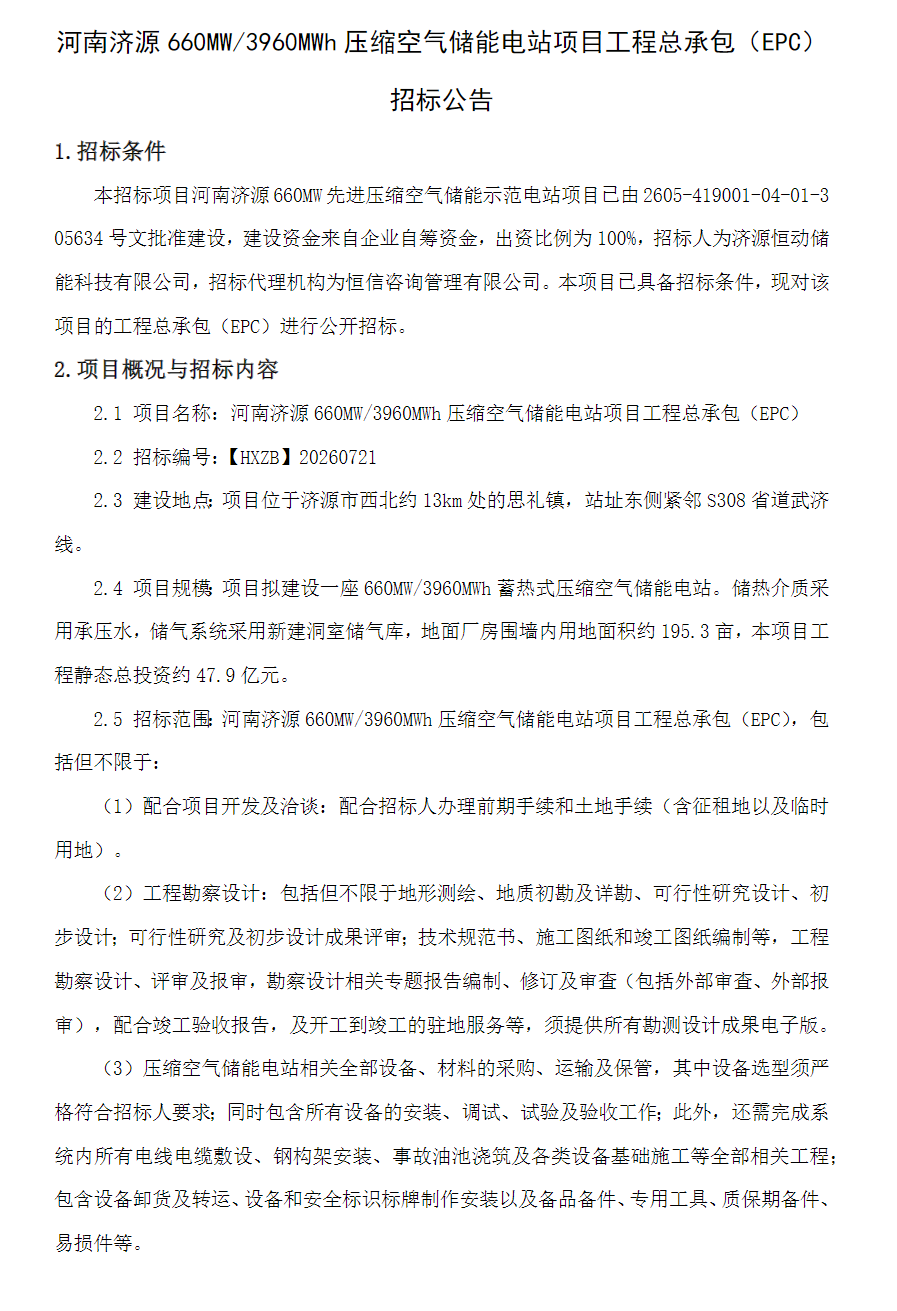 河南济源 660MW/3960MWh 压缩空气储能电站项目工程总承包（EPC）

招标公告

1.招标条件

本招标项目河南济源 660MW 先进压缩空气储能示范电站项目已由 2605-419001-04-01-305634 号文批准建设，建设资金来自企业自筹资金，出资比例为 100%，招标人为济源恒动储能科技有限公司，招标代理机构为恒信咨询管理有限公司。本项目已具备招标条件，现对该项目的工程总承包（EPC）进行公开招标。

2.项目概况与招标内容

2.1 项目名称：河南济源 660MW/3960MWh 压缩空气储能电站项目工程总承包（EPC）

2.2 招标编号：【HXZB】20260721

2.3 建设地点：项目位于济源市西北约 13km 处的思礼镇，站址东侧紧邻 S308 省道武济线。

2.4 项目规模：项目拟建设一座 660MW/3960MWh 蓄热式压缩空气储能电站。储热介质采用承压水，储气系统采用新建洞室储气库，地面厂房围墙内用地面积约 195.3 亩，本项目工程静态总投资约 47.9 亿元。

2.5 招标范围：河南济源 660MW/3960MWh 压缩空气储能电站项目工程总承包（EPC），包括但不限于：

（1）配合项目开发及洽谈：配合招标人办理前期手续和土地手续（含征租地以及临时用地）。

（2）工程勘察设计：包括但不限于地形测绘、地质初勘及详勘、可行性研究设计、初步设计；可行性研究及初步设计成果评审；技术规范书、施工图纸和竣工图纸编制等，工程勘察设计、评审及报审，勘察设计相关专题报告编制、修订及审查（包括外部审查、外部报审），配合竣工验收报告，及开工到竣工的驻地服务等，须提供所有勘测设计成果电子版。

（3）压缩空气储能电站相关全部设备、材料的采购、运输及保管，其中设备选型须严格符合招标人要求；同时包含所有设备的安装、调试、试验及验收工作；此外，还需完成系统内所有电线电缆敷设、钢构架安装、事故油池浇筑及各类设备基础施工等全部相关工程；包含设备卸货及转运、设备和安全标识标牌制作安装以及备品备件、专用工具、质保期备件、易损件等。